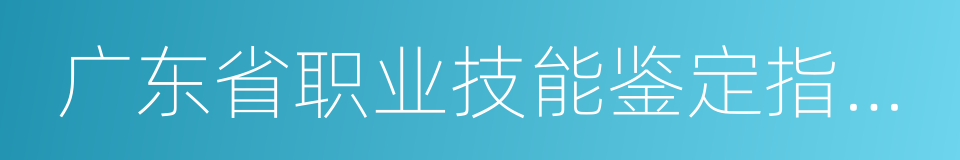 广东省职业技能鉴定指...